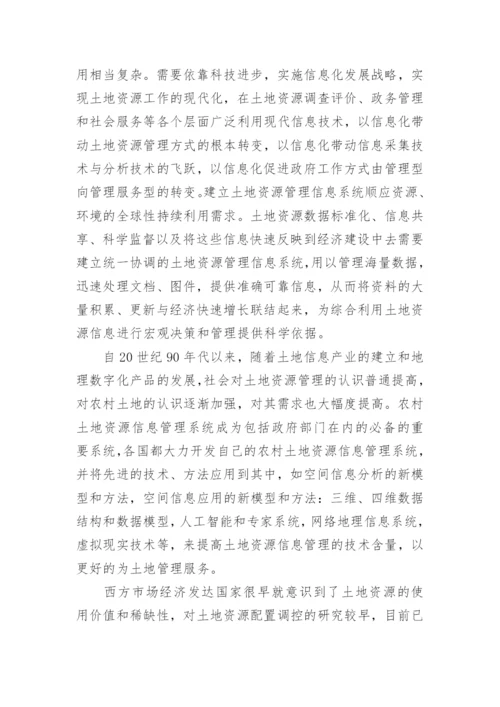 用相当复杂。需要依靠科技进步，实施信息化发展战略，实现土地资源工作的现代化，在土地资源调查评价、政务管理和社会服务等各个层面广泛利用现代信息技术，以信息化带动土地资源管理方式的根本转变，以信息化带动信息采集技术与分析技术的飞跃，以信息化促进政府工作方式由管理型向管理服务型的转变。建立土地资源管理信息系统顺应资源、环境的全球性持续利用需求。土地资源数据标准化、信息共享、科学监督以及将这些信息快速反映到经济建设中去需要建立统一协调的土地资源管理信息系统，用以管理海量数据，迅速处理文档、图件，提供准确可靠信息，从而将资料的大量积累、更新与经济快速增长联结起来，为综合利用土地资源信息进行宏观决策和管理提供科学依据。

自20世纪90年代以来，随着土地信息产业的建立和地理数字化产品的发展，社会对土地资源管理的认识普遍提高，对农村土地的认识逐渐加强，对其需求也大幅度提高。农村土地资源信息管理系统成为包括政府部门在内的必备的重要系统，各国都大力开发自己的农村土地资源信息管理系统，并将先进的技术、方法应用到其中，如空间信息分析的新模型和方法，空间信息应用的新模型和方法：三维、四维数据结构和数据模型，人工智能和专家系统，网络地理信息系统，虚拟现实技术等，来提高土地资源信息管理的技术含量，以更好的为土地管理服务。

西方市场经济发达国家很早就意识到了土地资源的使用价值和稀缺性，对土地资源配置调控的研究较早，目前已